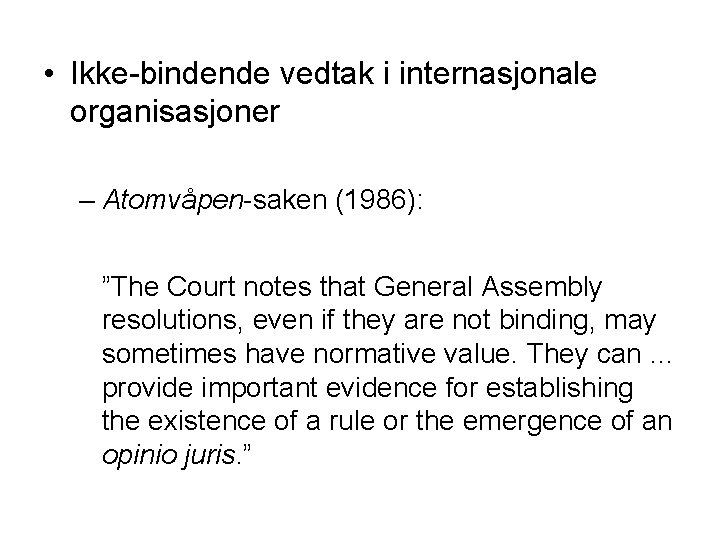 • Ikke-bindende vedtak i internasjonale organisasjoner

– Atomvåpen-saken (1986):

”The Court notes that General Assembly resolutions, even if they are not binding, may sometimes have normative value. They can ... provide important evidence for establishing the existence of a rule or the emergence of an opinio juris.”